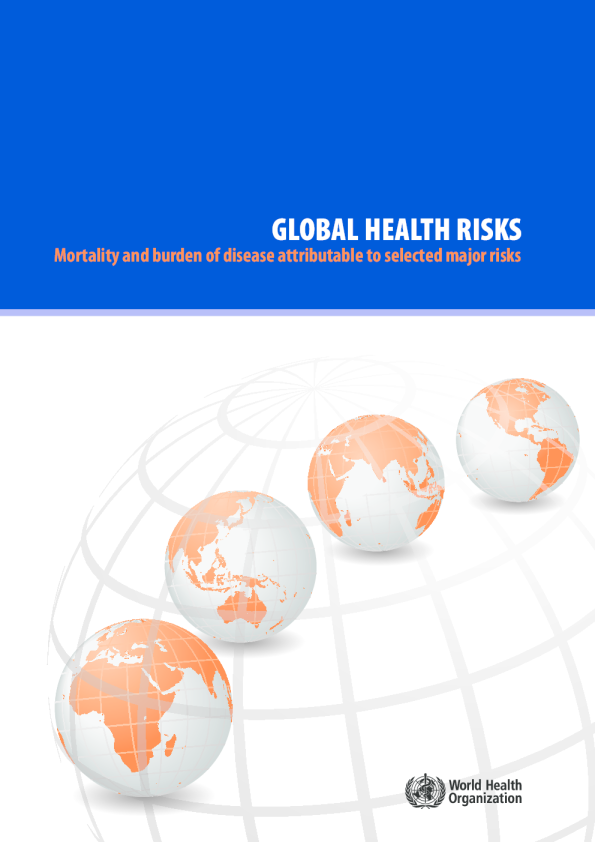 GLOBAL HEALTH RISKS
Mortality and burden of disease attributable to selected major risks

World Health
Organization